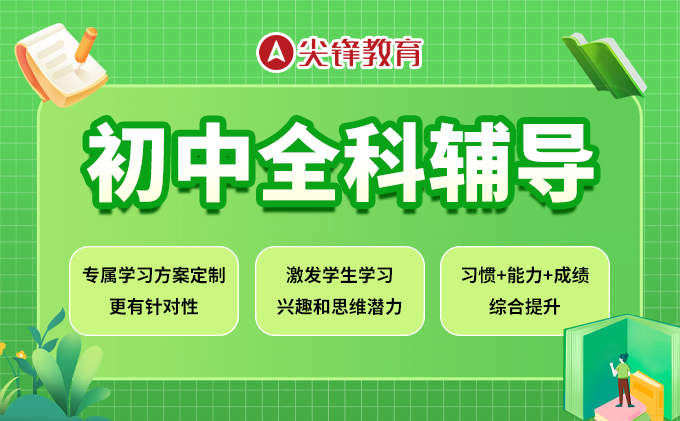 尖锋教育

初中全科辅导

专属学习方案定制
更有针对性

激发学生学习
兴趣和思维潜力

习惯+能力+成绩
综合提升